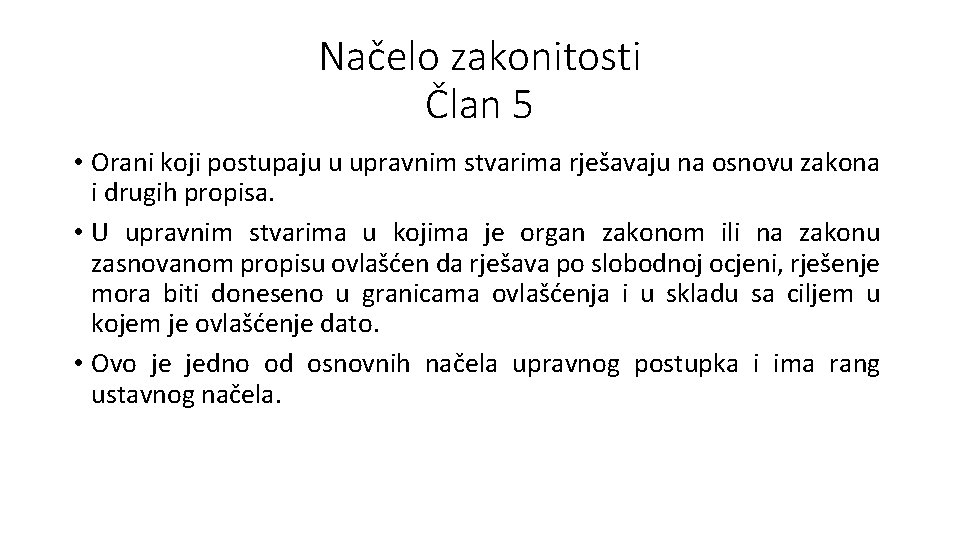 Načelo zakonitosti
Član 5

• Orani koji postupaju u upravnim stvarima rješavaju na osnovu zakona i drugih propisa.

• U upravnim stvarima u kojima je organ zakonom ili na zakonu zasnovanom propisu ovlašćen da rješava po slobodnoj ocjeni, rješenje mora biti doneseno u granicama ovlašćenja i u skladu sa ciljem u kojem je ovlašćenje dato.

• Ovo je jedno od osnovnih načela upravnog postupka i ima rang ustavnog načela.